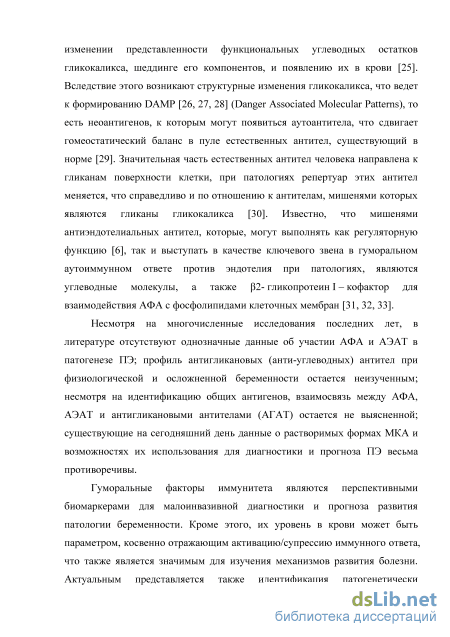 изменении представленности функциональных углеводных остатков гликокаликса, шеддинге его компонентов, и появлению их в крови [25]. Вследствие этого возникают структурные изменения гликокаликса, что ведет к формированию DAMP [26, 27, 28] (Danger Associated Molecular Patterns), то есть неоантигенов, к которым могут появиться аутоантитела, что сдвигает гомеостатический баланс в пуле естественных антител, существующий в норме [29]. Значительная часть естественных антител человека направлена к гликанам поверхности клетки, при патологиях репертуар этих антител меняется, что справедливо и по отношению к антителам, мишенями которых являются гликаны гликокаликса [30]. Известно, что мишенями антиэндотелиальных антител, которые, могут выполнять как регуляторную функцию [6], так и выступать в качестве ключевого звена в гуморальном аутоиммунном ответе против эндотелия при патологиях, являются углеводные молекулы, а также β2- гликопротеин I – кофактор для взаимодействия АФА с фосфолипидами клеточных мембран [31, 32, 33].

Несмотря на многочисленные исследования последних лет, в литературе отсутствуют однозначные данные об участии АФА и АЭАТ в патогенезе ПЭ; профиль антигликановых (анти-углеводных) антител при физиологической и осложненной беременности остается неизученным; несмотря на идентификацию общих антигенов, взаимосвязь между АФА, АЭАТ и антигликановыми антителами (АГАТ) остается не выясненной; существующие на сегодняшний день данные о растворимых формах МКА и возможностях их использования для диагностики и прогноза ПЭ весьма противоречивы.

Гуморальные факторы иммунитета являются перспективными биомаркерами для малоинвазивной диагностики и прогноза развития патологии беременности. Кроме этого, их уровень в крови может быть параметром, косвенно отражающим активацию/супрессию иммунного ответа, что также является значимым для изучения механизмов развития болезни. Актуальным представляется также идентификация патогенетически

dsLib.net
библиотека диссертаций